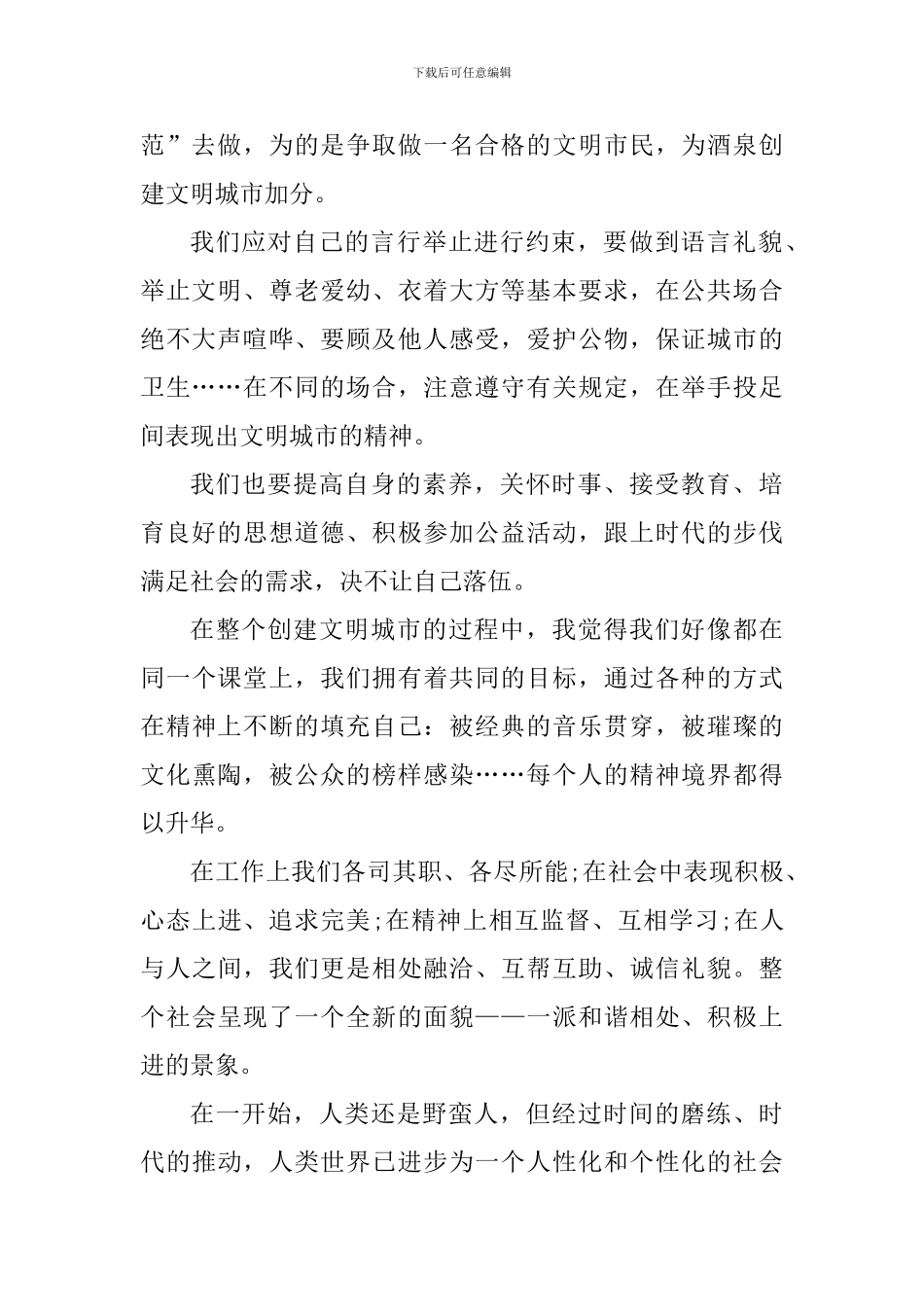 下载后可任意编辑

范”去做，为的是争取做一名合格的文明市民，为酒泉创建文明城市加分。

我们应对自己的言行举止进行约束，要做到语言礼貌、举止文明、尊老爱幼、衣着大方等基本要求，在公共场合绝不大声喧哗、要顾及他人感受，爱护公物，保证城市的卫生……在不同的场合，注意遵守有关规定，在举手投足间表现出文明城市的精神。

我们也要提高自身的素养，关怀时事、接受教育、培育良好的思想道德、积极参加公益活动，跟上时代的步伐满足社会的需求，决不让自己落伍。

在整个创建文明城市的过程中，我觉得我们好像都在同一个课堂上，我们拥有着共同的目标，通过各种的方式在精神上不断的填充自己：被经典的音乐贯穿，被璀璨的文化熏陶，被公众的榜样感染……每个人的精神境界都得以升华。

在工作上我们各司其职、各尽所能;在社会中表现积极、心态上进、追求完美;在精神上相互监督、互相学习;在人与人之间，我们更是相处融洽、互帮互助、诚信礼貌。整个社会呈现了一个全新的面貌——一派和谐相处、积极上进的景象。

在一开始，人类还是野蛮人，但经过时间的磨练、时代的推动，人类世界已进步为一个人性化和个性化的社会